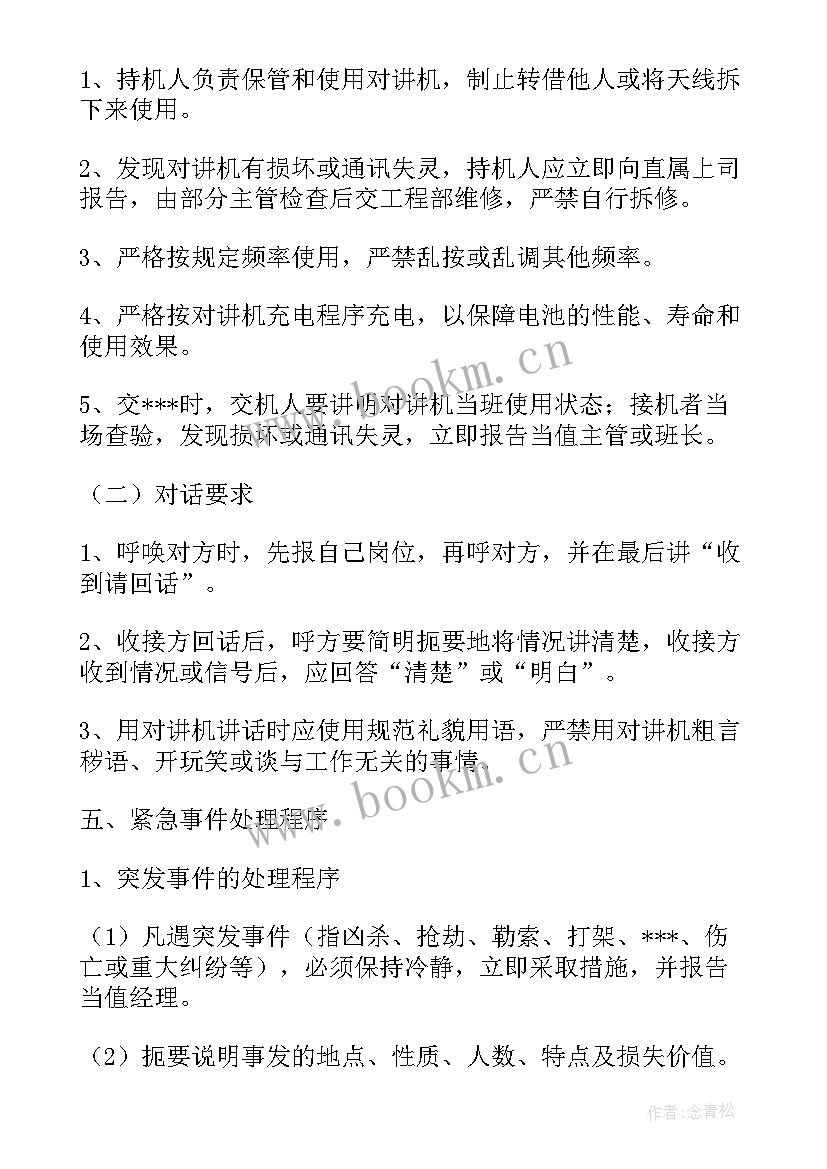 1、持机人负责保管和使用对讲机，制止转借他人或将天线拆下来使用。

2、发现对讲机有损坏或通讯失灵，持机人应立即向直属上司报告，由部分主管检查后交工程部维修，严禁自行拆修。

3、严格按规定频率使用，严禁乱按或乱调其他频率。

4、严格按对讲机充电程序充电，以保障电池的性能、寿命和使用效果。

5、交***时，交机人要讲明对讲机当班使用状态；接机者当场查验，发现损坏或通讯失灵，立即报告当值主管或班长。

（二）对话要求

1、呼唤对方时，先报自己岗位，再呼对方，并在最后讲“收到请回话”。

2、收接方回话后，呼方要简明扼要地将情况讲清楚，收接方收到情况或信号后，应回答“清楚”或“明白”。

3、用对讲机讲话时应使用规范礼貌用语，严禁用对讲机粗言秽语、开玩笑或谈与工作无关的事情。

五、紧急事件处理程序

1、突发事件的处理程序

（1）凡遇突发事件（指凶杀、抢劫、勒索、打架、***、伤亡或重大纠纷等），必须保持冷静，立即采取措施，并报告当值经理。

（2）扼要说明事发的地点、性质、人数、特点及损失价值。

www.bookm.cn

www.bookm.cn

作者：念青松